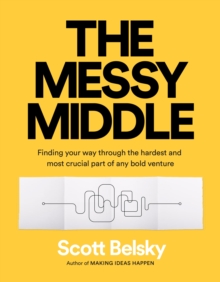 THE MESSY MIDDLE

Finding your way through the hardest and most crucial part of any bold venture

Scott Belsky

Author of MAKING IDEAS HAPPEN